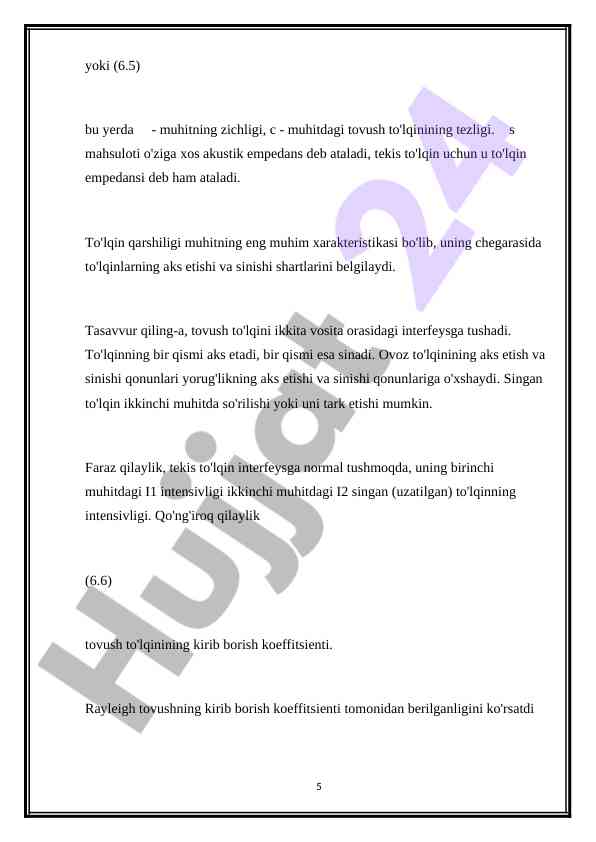 yoki (6.5)

bu yerda - muhitning zichligi, c - muhitdagi tovush to'lqinining tezligi. s mahsuloti o'ziga xos akustik empedans deb ataladi, tekis to'lqin uchun u to'lqin empedansi deb ham ataladi.

To'lqin qarshiligi muhitning eng muhim xarakteristikasi bo'lib, uning chegarasida to'lqinlarning aks etishi va sinishi shartlarini belgilaydi.

Tasavvur qiling-a, tovush to'lqini ikkita vosita orasidagi interfeysga tushadi. To'lqinning bir qismi aks etadi, bir qismi esa sinadi. Ovoz to'lqinining aks etish va sinishi qonunlari yorug'likning aks etishi va sinishi qonunlariga o'xshaydi. Singan to'lqin ikkinchi muhitda so'rilishi yoki uni tark etishi mumkin.

Faraz qilaylik, tekis to'lqin interfeysga normal tushmoqda, uning birinchi muhitdagi I1 intensivligi ikkinchi muhitdagi I2 singan (uzatilgan) to'lqinning intensivligi. Qo'ng'iroq qilaylik

(6.6)

tovush to'lqinining kirib borish koeffitsienti.

Rayleigh tovushning kirib borish koeffitsienti tomonidan berilganligini ko'rsatdi

5

Hujjat 24